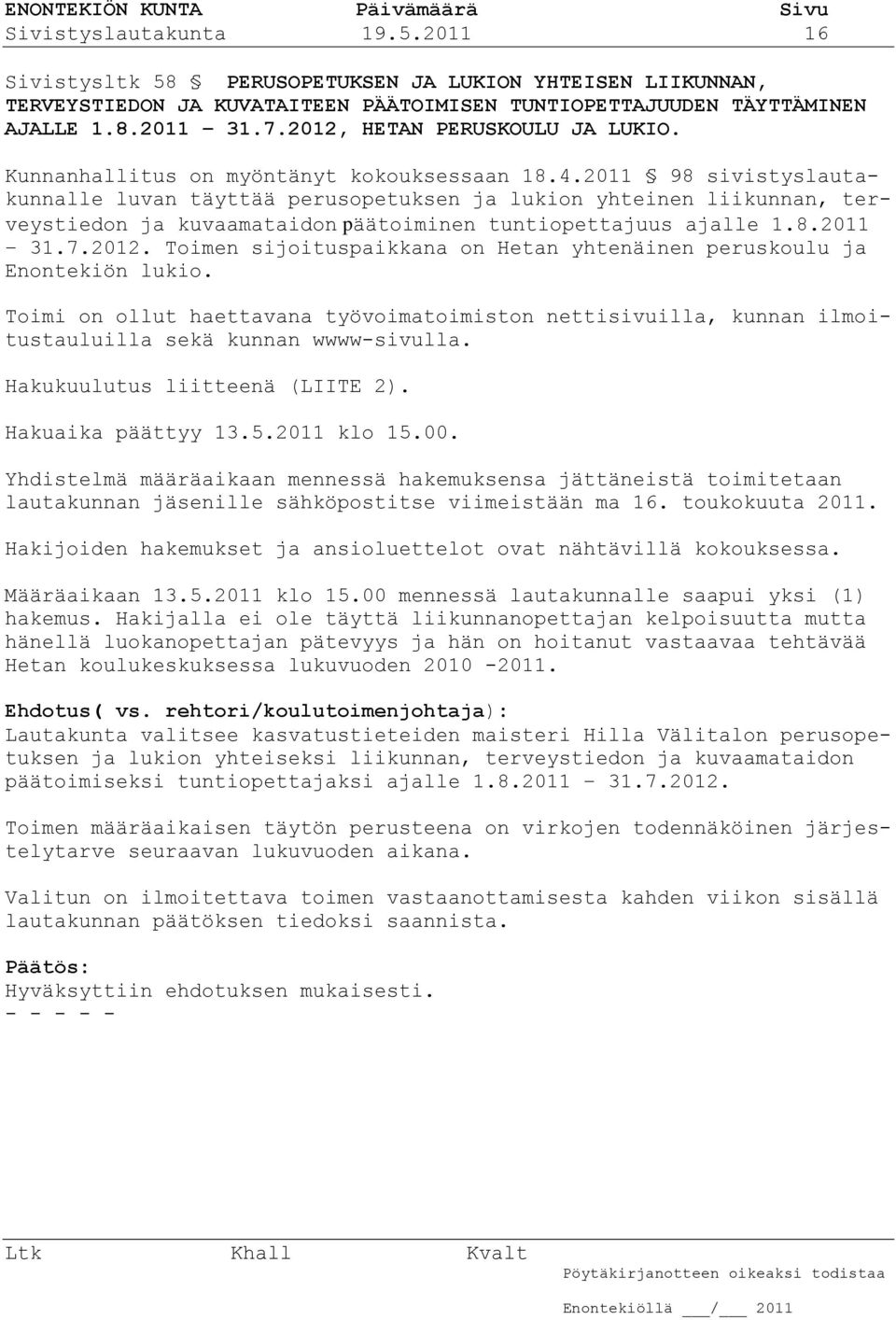 ENONTEKIÖN KUNTA Päivämäärä Sivu
Sivistyslautakunta 19.5.2011 16

Sivistysltk 58 § PERUSOPETUKSEN JA LUKION YHTEISEN LIIKUNNAN, TERVEYSTIEDON JA KUVATAITEEN PÄÄTOIMISEN TUNTIOPETTAJUUDEN TÄYTTÄMINEN AJALLE 1.8.2011 – 31.7.2012, HETAN PERUSKOULU JA LUKIO.

Kunnanhallitus on myöntänyt kokouksessaan 18.4.2011 § 98 sivistyslautakunnalle luvan täyttää perusopetuksen ja lukion yhteinen liikunnan, terveystiedon ja kuvaamataidon päätoiminen tuntiopettajuus ajalle 1.8.2011 – 31.7.2012. Toimen sijoituspaikkana on Hetan yhtenäinen peruskoulu ja Enontekiön lukio.

Toimi on ollut haettavana työvoimatoimiston nettisivuilla, kunnan ilmoitustauluilla sekä kunnan wwww-sivulla.

Hakukuulutus liitteenä (LIITE 2).

Hakuaika päättyy 13.5.2011 klo 15.00.

Yhdistelmä määräaikaan mennessä hakemuksensa jättäneistä toimitetaan lautakunnan jäsenille sähköpostitse viimeistään ma 16. toukokuuta 2011.

Hakijoiden hakemukset ja ansioluettelot ovat nähtävillä kokouksessa.

Määräaikaan 13.5.2011 klo 15.00 mennessä lautakunnalle saapui yksi (1) hakemus. Hakijalla ei ole täyttä liikunnanopettajan kelpoisuutta mutta hänellä luokanopettajan pätevyys ja hän on hoitanut vastaavaa tehtävää Hetan koulukeskuksessa lukuvuoden 2010 -2011.

Ehdotus( vs. rehtori/koulutoimenjohtaja):
Lautakunta valitsee kasvatustieteiden maisteri Hilla Välitalon perusopetuksen ja lukion yhteiseksi liikunnan, terveystiedon ja kuvaamataidon päätoimiseksi tuntiopettajaksi ajalle 1.8.2011 – 31.7.2012.

Toimen määräaikaisen täytön perusteena on virkojen todennäköinen järjestelytarve seuraavan lukuvuoden aikana.

Valitun on ilmoitettava toimen vastaanottamisesta kahden viikon sisällä lautakunnan päätöksen tiedoksi saannista.

Päätös:
Hyväksyttiin ehdotuksen mukaisesti.
- - - - -

Ltk Khall Kvalt
Pöytäkirjanotteen oikeaksi todistaa

Enontekiöllä ___/___ 2011